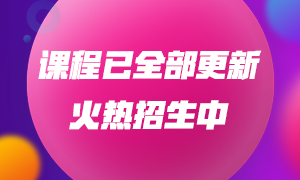 课程已全部更新
火热招生中